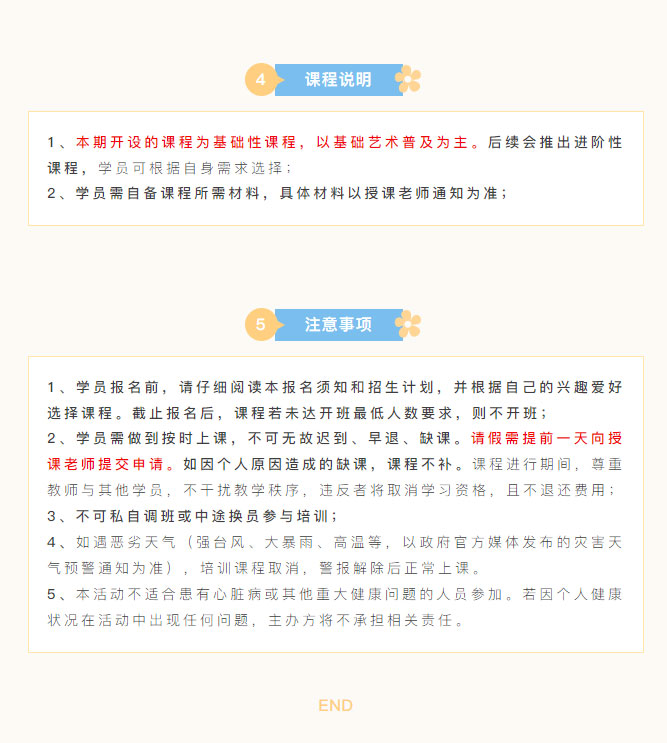 4 课程说明

1、本期开设的课程为基础性课程，以基础艺术普及为主。后续会推出进阶性课程，学员可根据自身需求选择；
2、学员需自备课程所需材料，具体材料以授课老师通知为准；

5 注意事项

1、学员报名前，请仔细阅读本报名须知和招生计划，并根据自己的兴趣爱好选择课程。截止报名后，课程若未达开班最低人数要求，则不开班；
2、学员需做到按时上课，不可无故迟到、早退、缺课。请假需提前一天向授课老师提交申请。如因个人原因造成的缺课，课程不补。课程进行期间，尊重教师与其他学员，不干扰教学秩序，违反者将取消学习资格，且不退还费用；
3、不可私自调班或中途换员参与培训；
4、如遇恶劣天气（强台风、大暴雨、高温等，以政府官方媒体发布的灾害天气预警通知为准），培训课程取消，警报解除后正常上课。
5、本活动不适合患有心脏病或其他重大健康问题的人员参加。若因个人健康状况在活动中出现任何问题，主办方将不承担相关责任。

END